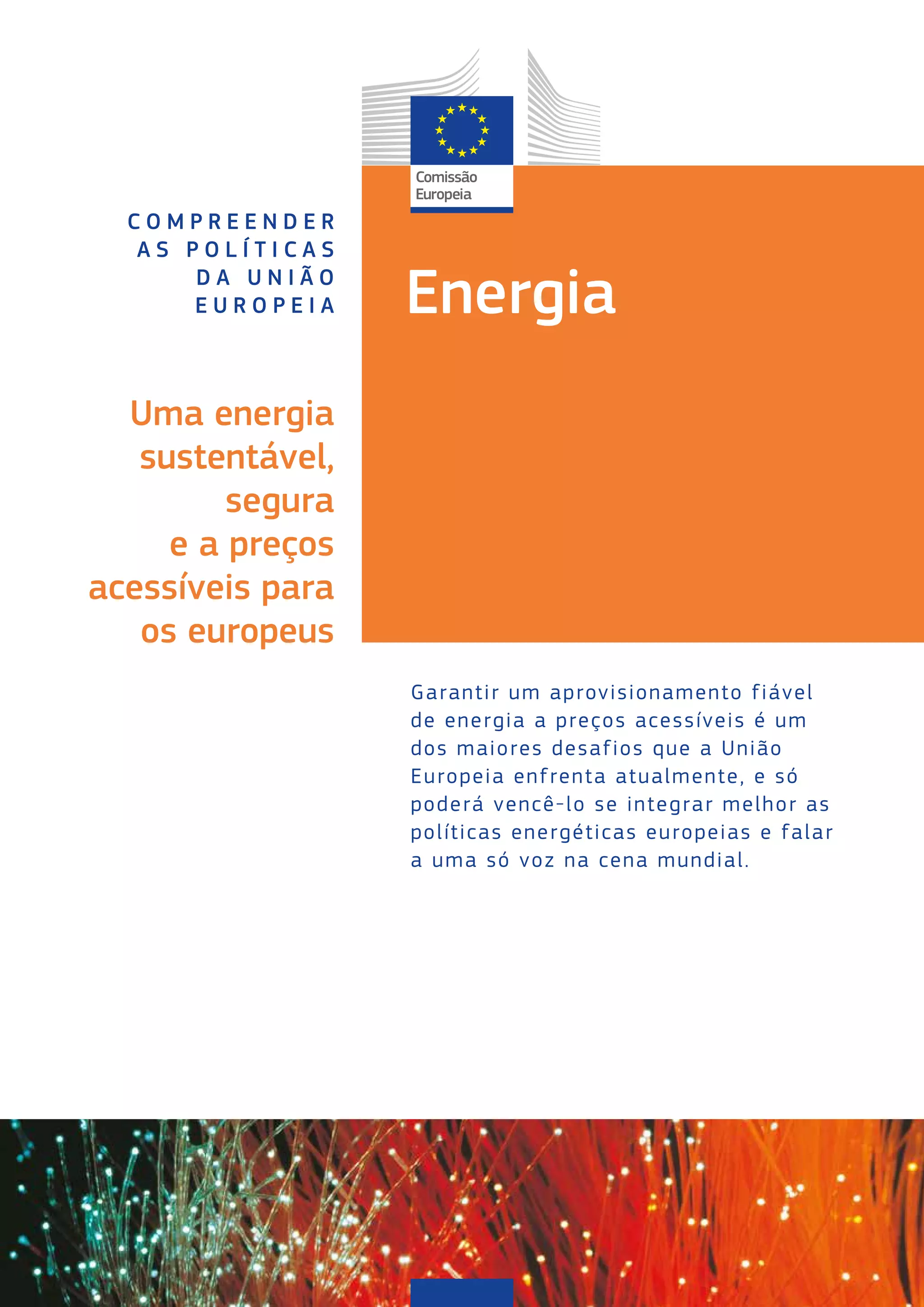 Comissão Europeia

COMPREENDER AS POLÍTICAS DA UNIÃO EUROPEIA

Energia

Uma energia sustentável, segura e a preços acessíveis para os europeus

Garantir um aprovisionamento fiável de energia a preços acessíveis é um dos maiores desafios que a União Europeia enfrenta atualmente, e só poderá vencê-lo se integrar melhor as políticas energéticas europeias e falar a uma só voz na cena mundial.